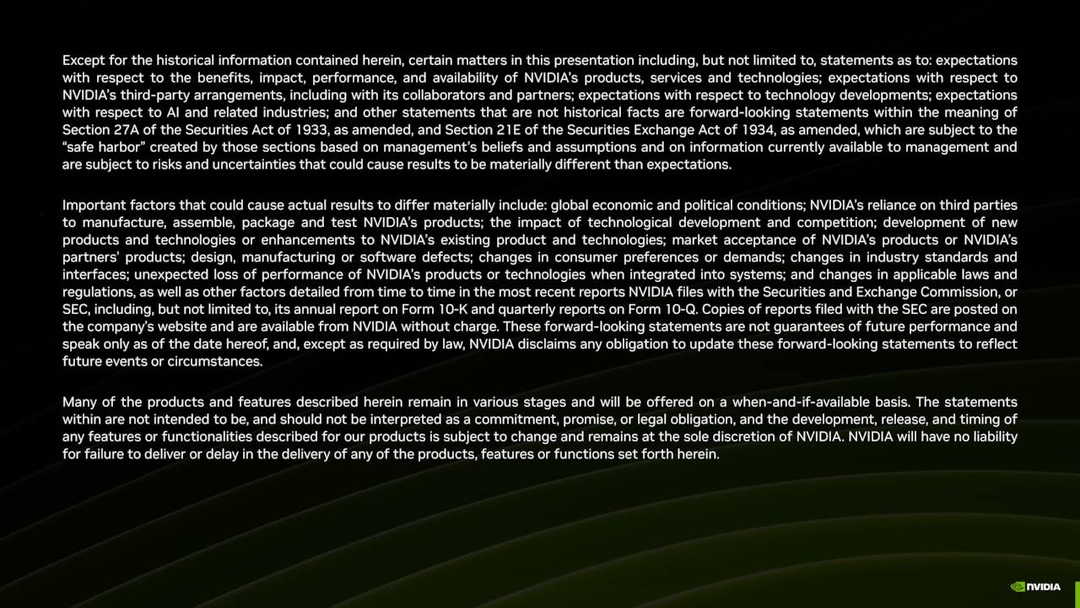 Except for the historical information contained herein, certain matters in this presentation including, but not limited to, statements as to: expectations with respect to the benefits, impact, performance, and availability of NVIDIA's products, services and technologies; expectations with respect to NVIDIA's third-party arrangements, including with its collaborators and partners; expectations with respect to technology developments; expectations with respect to AI and related industries; and other statements that are not historical facts are forward-looking statements within the meaning of Section 27A of the Securities Act of 1933, as amended, and Section 21E of the Securities Exchange Act of 1934, as amended, which are subject to the "safe harbor" created by those sections based on management's beliefs and assumptions and on information currently available to management and are subject to risks and uncertainties that could cause results to be materially different than expectations.

Important factors that could cause actual results to differ materially include: global economic and political conditions; NVIDIA's reliance on third parties to manufacture, assemble, package and test NVIDIA's products; the impact of technological development and competition; development of new products and technologies or enhancements to NVIDIA's existing product and technologies; market acceptance of NVIDIA's products or NVIDIA's partners' products; design, manufacturing or software defects; changes in consumer preferences or demands; changes in industry standards and interfaces; unexpected loss of performance of NVIDIA's products or technologies when integrated into systems; and changes in applicable laws and regulations, as well as other factors detailed from time to time in the most recent reports NVIDIA files with the Securities and Exchange Commission, or SEC, including, but not limited to, its annual report on Form 10-K and quarterly reports on Form 10-Q. Copies of reports filed with the SEC are posted on the company's website and are available from NVIDIA without charge. These forward-looking statements are not guarantees of future performance and speak only as of the date hereof, and, except as required by law, NVIDIA disclaims any obligation to update these forward-looking statements to reflect future events or circumstances.

Many of the products and features described herein remain in various stages and will be offered on a when-and-if-available basis. The statements within are not intended to be, and should not be interpreted as a commitment, promise, or legal obligation, and the development, release, and timing of any features or functionalities described for our products is subject to change and remains at the sole discretion of NVIDIA. NVIDIA will have no liability for failure to deliver or delay in the delivery of any of the products, features or functions set forth herein.

NVIDIA